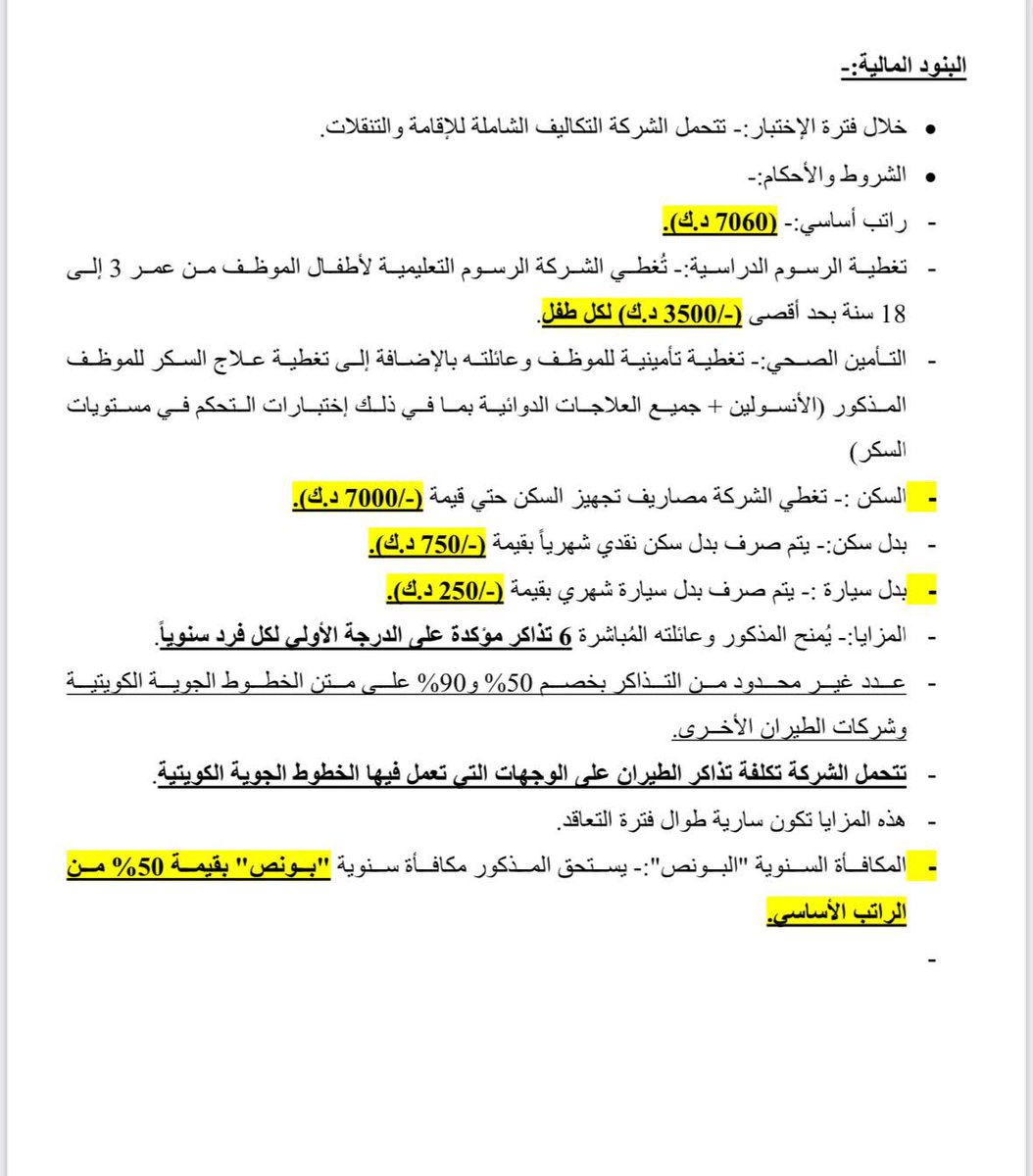 البنود المالية:-

• خلال فترة الإختبار:- تتحمل الشركة التكاليف الشاملة للإقامة والتنقلات.

• الشروط والأحكام:-

- راتب أساسي:- (7060 د.ك).

- تغطية الرسوم الدراسية:- تُغطي الشركة الرسوم التعليمية لأطفال الموظف من عمر 3 إلى 18 سنة بحد أقصى (-/3500 د.ك) لكل طفل.

- التأمين الصحي:- تغطية تأمينية للموظف وعائلته بالإضافة إلى تغطية علاج السكر للموظف المذكور (الأنسولين + جميع العلاجات الدوائية بما في ذلك إختبارات التحكم في مستويات السكر)

- السكن :- تغطي الشركة مصاريف تجهيز السكن حتي قيمة (-/7000 د.ك).

- بدل سكن:- يتم صرف بدل سكن نقدي شهرياً بقيمة (-/750 د.ك).

- بدل سيارة :- يتم صرف بدل سيارة شهري بقيمة (-/250 د.ك).

- المزايا:- يُمنح المذكور وعائلته المُباشرة 6 تذاكر مؤكدة على الدرجة الأولى لكل فرد سنوياً.

- عدد غير محدود من التذاكر بخصم 50% و90% على متن الخطوط الجوية الكويتية وشركات الطيران الأخرى.

- تتحمل الشركة تكلفة تذاكر الطيران على الوجهات التي تعمل فيها الخطوط الجوية الكويتية.

- هذه المزايا تكون سارية طوال فترة التعاقد.

- المكافأة السنوية "البونص":- يستحق المذكور مكافأة سنوية "بونص" بقيمة 50% من الراتب الأساسي.

-